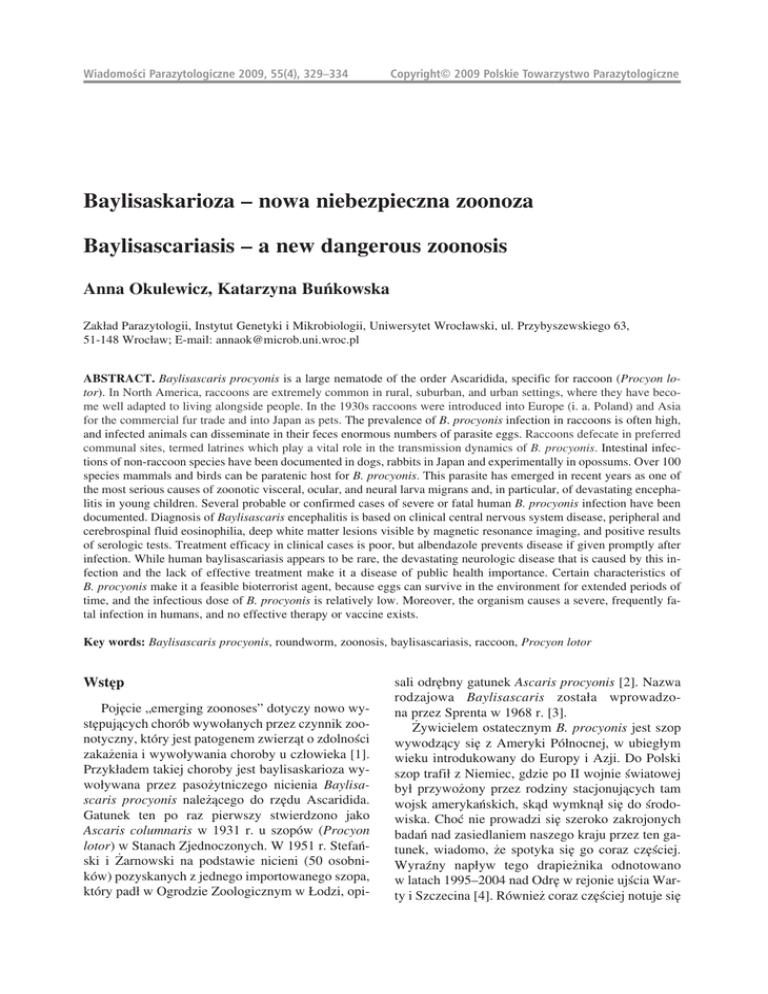 Wiadomości Parazytologiczne 2009, 55(4), 329–334

Copyright© 2009 Polskie Towarzystwo Parazytologiczne

Baylisaskarioza – nowa niebezpieczna zoonoza

Baylisascariasis – a new dangerous zoonosis

Anna Okulewicz, Katarzyna Buńkowska

Zakład Parazytologii, Instytut Genetyki i Mikrobiologii, Uniwersytet Wrocławski, ul. Przybyszewskiego 63, 51-148 Wrocław; E-mail: annaok@microb.uni.wroc.pl

ABSTRACT. Baylisascaris procyonis is a large nematode of the order Ascaridida, specific for raccoon (Procyon lotor). In North America, raccoons are extremely common in rural, suburban, and urban settings, where they have become well adapted to living alongside people. In the 1930s raccoons were introduced into Europe (i. a. Poland) and Asia for the commercial fur trade and into Japan as pets. The prevalence of B. procyonis infection in raccoons is often high, and infected animals can disseminate in their feces enormous numbers of parasite eggs. Raccoons defecate in preferred communal sites, termed latrines which play a vital role in the transmission dynamics of B. procyonis. Intestinal infections of non-raccoon species have been documented in dogs, rabbits in Japan and experimentally in opossums. Over 100 species mammals and birds can be paratenic host for B. procyonis. This parasite has emerged in recent years as one of the most serious causes of zoonotic visceral, ocular, and neural larva migrans and, in particular, of devastating encephalitis in young children. Several probable or confirmed cases of severe or fatal human B. procyonis infection have been documented. Diagnosis of Baylisascaris encephalitis is based on clinical central nervous system disease, peripheral and cerebrospinal fluid eosinophilia, deep white matter lesions visible by magnetic resonance imaging, and positive results of serologic tests. Treatment efficacy in clinical cases is poor, but albendazole prevents disease if given promptly after infection. While human baylisascariasis appears to be rare, the devastating neurologic disease that is caused by this infection and the lack of effective treatment make it a disease of public health importance. Certain characteristics of B. procyonis make it a feasible bioterrorist agent, because eggs can survive in the environment for extended periods of time, and the infectious dose of B. procyonis is relatively low. Moreover, the organism causes a severe, frequently fatal infection in humans, and no effective therapy or vaccine exists.

Key words: Baylisascaris procyonis, roundworm, zoonosis, baylisascariasis, raccoon, Procyon lotor

Wstęp

Pojęcie „emerging zoonoses” dotyczy nowo występujących chorób wywołanych przez czynnik zoonotyczny, który jest patogenem zwierząt o zdolności zakażenia i wywoływania choroby u człowieka [1]. Przykładem takiej choroby jest baylisaskarioza wywoływana przez pasożytniczego nicienia Baylisascaris procyonis należącego do rzędu Ascaridida. Gatunek ten po raz pierwszy stwierdzono jako Ascaris columnaris w 1931 r. u szopów (Procyon lotor) w Stanach Zjednoczonych. W 1951 r. Stefański i Żarnowski na podstawie nicieni (50 osobników) pozyskanych z jednego importowanego szopa, który padł w Ogrodzie Zoologicznym w Łodzi, opisali odrębny gatunek Ascaris procyonis [2]. Nazwa rodzajowa Baylisascaris została wprowadzona przez Sprenta w 1968 r. [3].

Żywicielem ostatecznym B. procyonis jest szop wywodzący się z Ameryki Północnej, w ubiegłym wieku introdukowany do Europy i Azji. Do Polski szop trafił z Niemiec, gdzie po II wojnie światowej był przywożony przez rodziny stacjonujących tam wojsk amerykańskich, skąd wymknął się do środowiska. Choć nie prowadzi się szeroko zakrojonych badań nad zasiedlaniem naszego kraju przez ten gatunek, wiadomo, że spotyka się go coraz częściej. Wyraźny napływ tego drapieżnika odnotowano w latach 1995–2004 nad Odrę w rejonie ujścia Warty i Szczecina [4]. Również coraz częściej notuje się